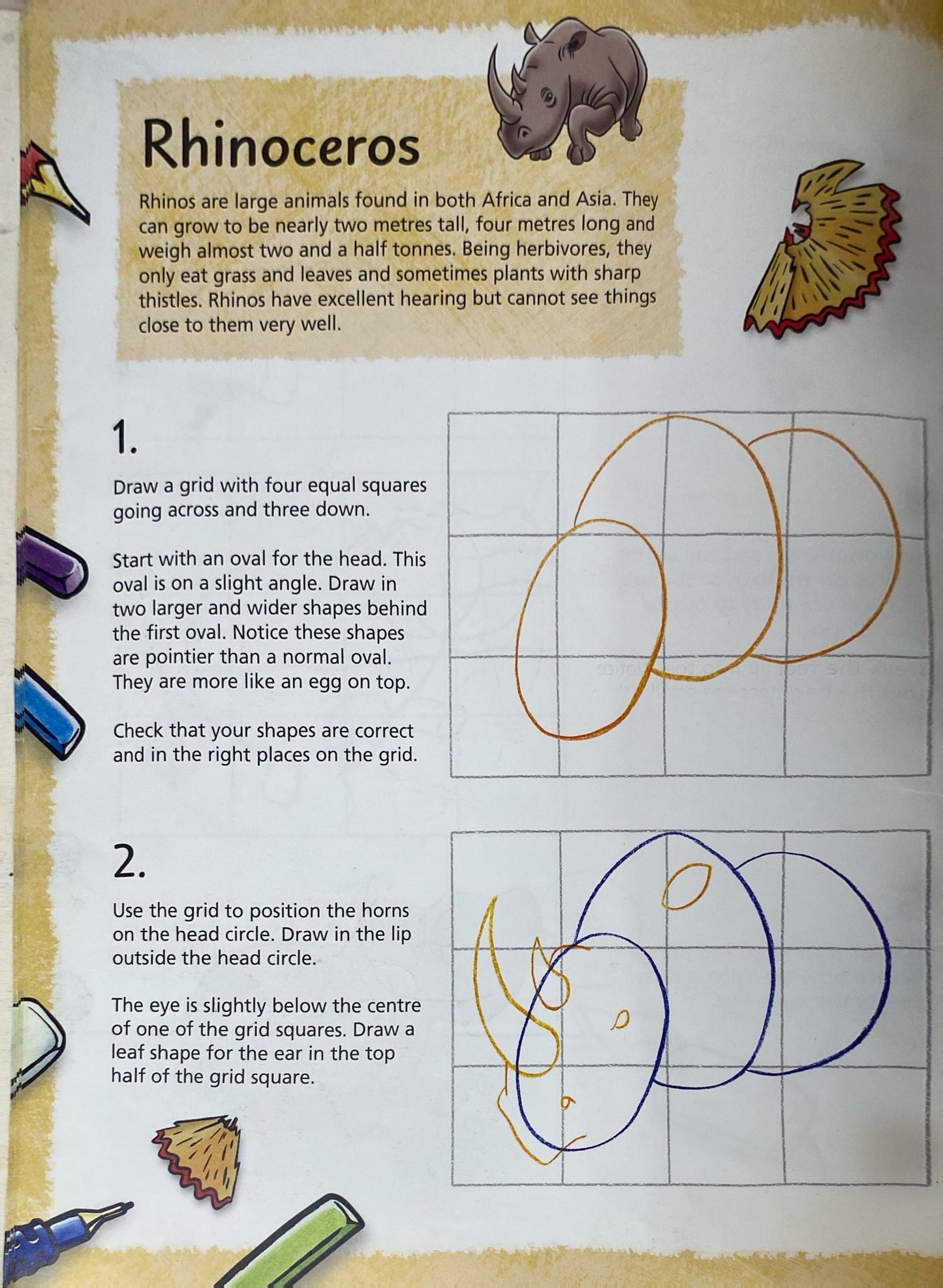 Rhinoceros

Rhinos are large animals found in both Africa and Asia. They can grow to be nearly two metres tall, four metres long and weigh almost two and a half tonnes. Being herbivores, they only eat grass and leaves and sometimes plants with sharp thistles. Rhinos have excellent hearing but cannot see things close to them very well.

1.

Draw a grid with four equal squares going across and three down.

Start with an oval for the head. This oval is on a slight angle. Draw in two larger and wider shapes behind the first oval. Notice these shapes are pointier than a normal oval. They are more like an egg on top.

Check that your shapes are correct and in the right places on the grid.

2.

Use the grid to position the horns on the head circle. Draw in the lip outside the head circle.

The eye is slightly below the centre of one of the grid squares. Draw a leaf shape for the ear in the top half of the grid square.